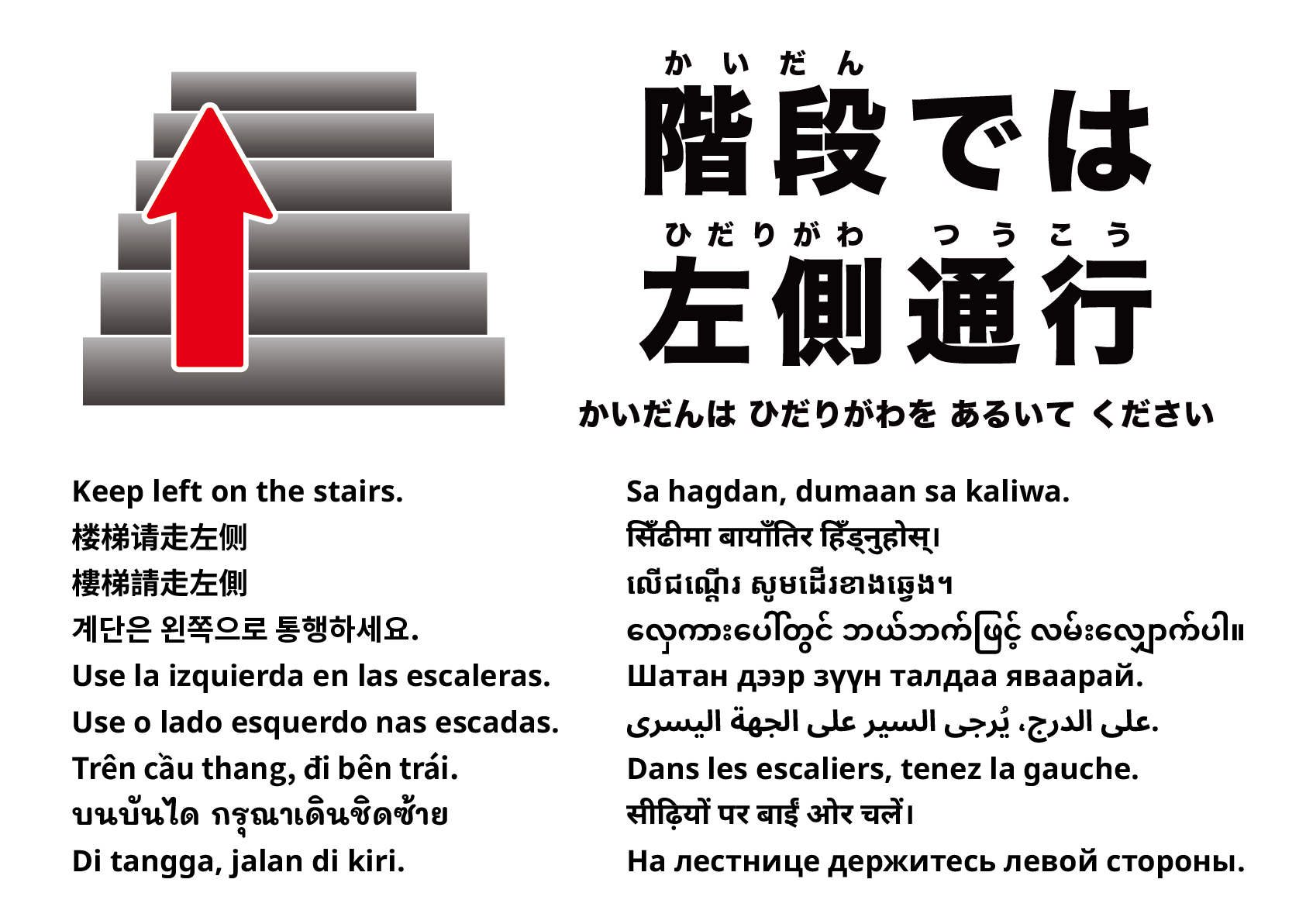 かいだん
階段では
ひだりがわ つうこう
左側通行
かいだんは ひだりがわを あるいて ください

Keep left on the stairs.
楼梯请走左侧
樓梯請走左側
계단은 왼쪽으로 통행하세요.
Use la izquierda en las escaleras.
Use o lado esquerdo nas escadas.
Trên cầu thang, đi bên trái.
บนบันได กรุณาเดินชิดซ้าย
Di tangga, jalan di kiri.

Sa hagdan, dumaan sa kaliwa.
सिँढीमा बायाँतिर हिँड्नुहोस्।
លើជណ្តើរ សូមដើរខាងឆ្វេង។
လှေကားပေါ်တွင် ဘယ်ဘက်ဖြင့် လမ်းလျှောက်ပါ။
Шатан дээр зүүн талдаа яваарай.
على الدرج، يُرجى السير على الجهة اليسرى.
Dans les escaliers, tenez la gauche.
सीढ़ियों पर बाईं ओर चलें।
На лестнице держитесь левой стороны.